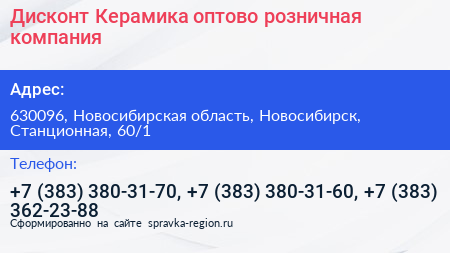 Дисконт Керамика оптово розничная компания

Адрес:

630096, Новосибирская область, Новосибирск, Станционная, 60/1

Телефон:

+7 (383) 380-31-70, +7 (383) 380-31-60, +7 (383) 362-23-88

Сформированно на сайте spravka-region.ru